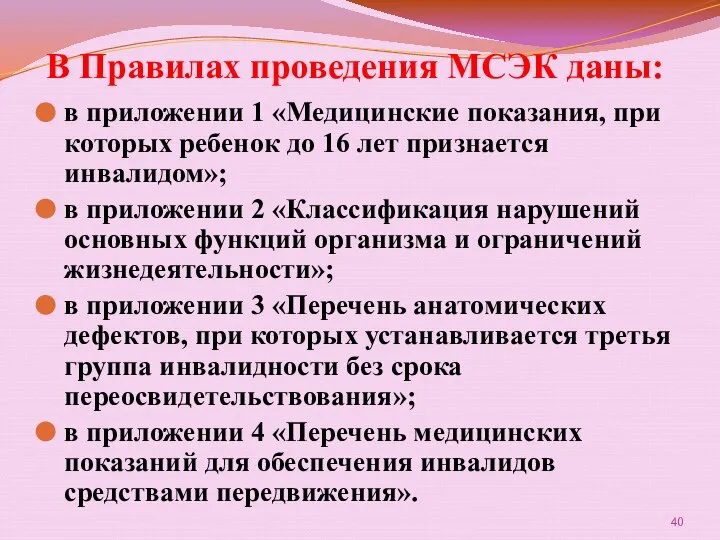 В Правилах проведения МСЭК даны:

в приложении 1 «Медицинские показания, при которых ребенок до 16 лет признается инвалидом»;

в приложении 2 «Классификация нарушений основных функций организма и ограничений жизнедеятельности»;

в приложении 3 «Перечень анатомических дефектов, при которых устанавливается третья группа инвалидности без срока переосвидетельствования»;

в приложении 4 «Перечень медицинских показаний для обеспечения инвалидов средствами передвижения».

40